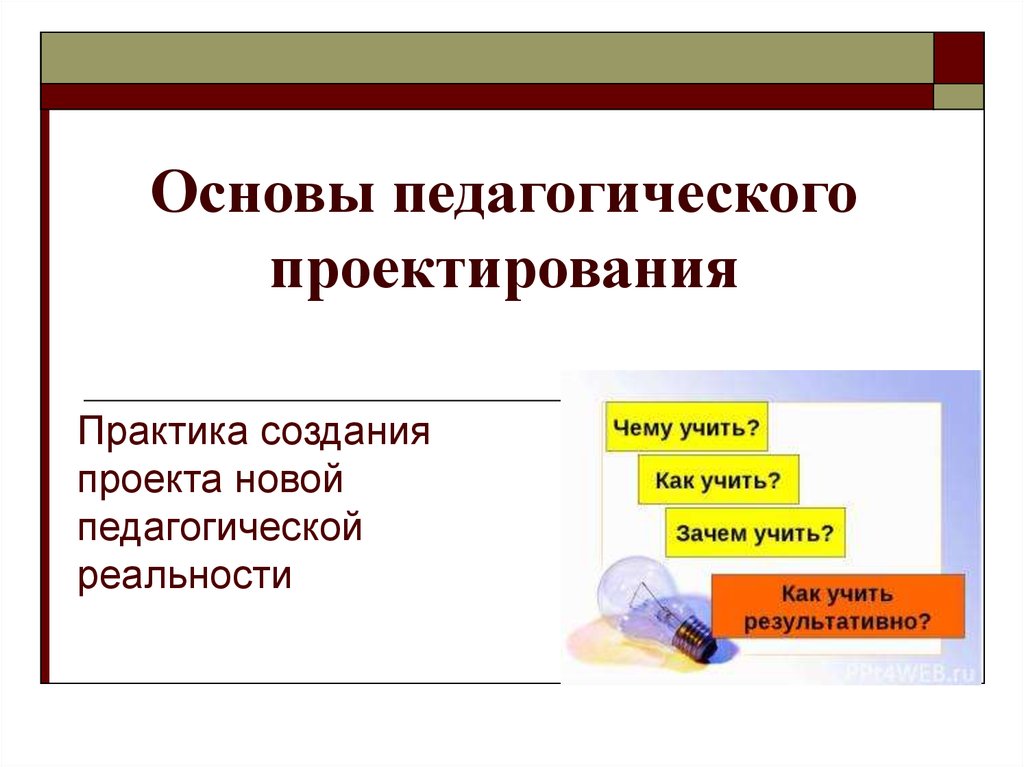 Основы педагогического проектирования

Практика создания проекта новой педагогической реальности

Чему учить?

Как учить?

Зачем учить?

Как учить результативно?

PPt4WEB.ru